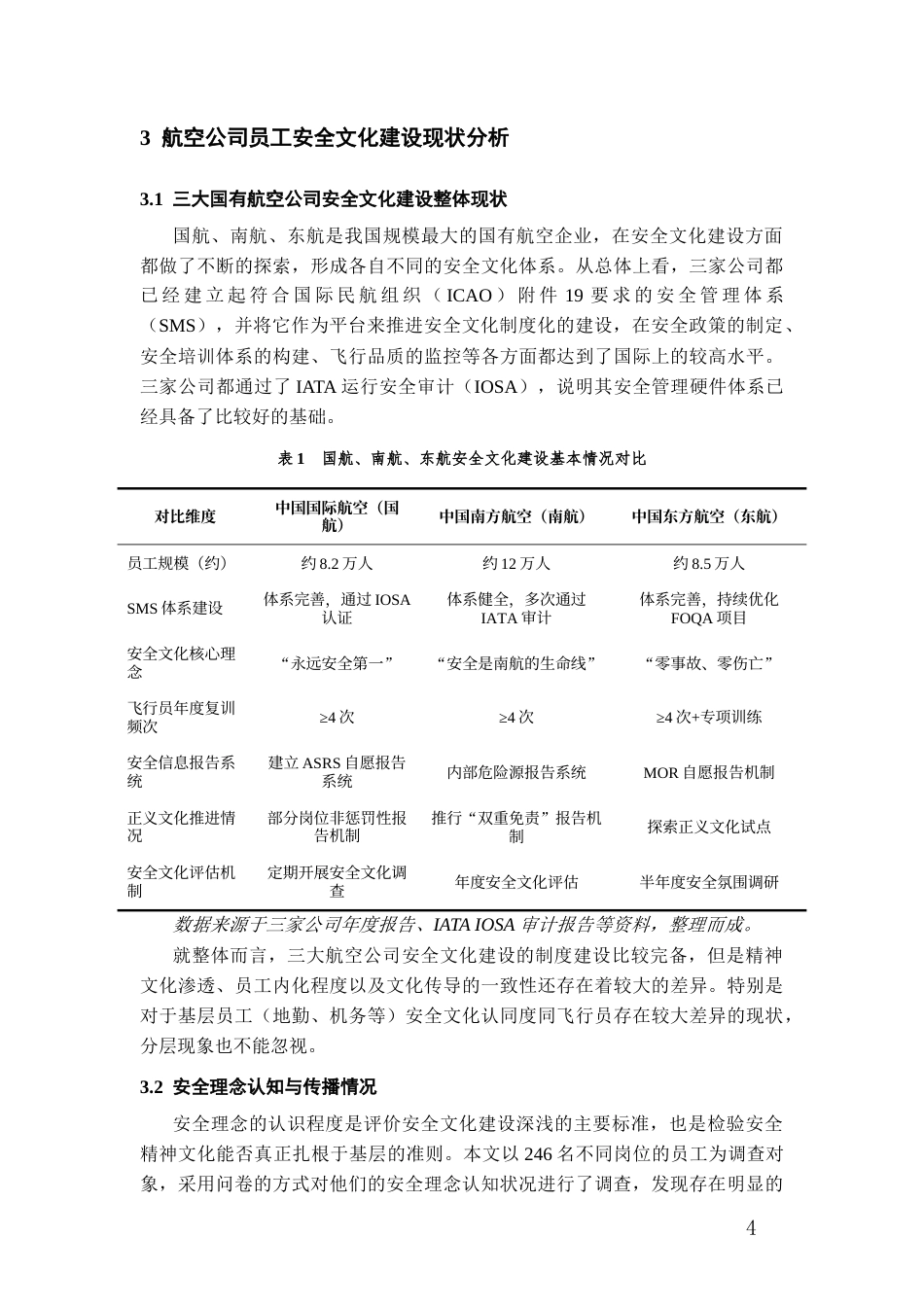 3 航空公司员工安全文化建设现状分析

3.1 三大国有航空公司安全文化建设整体现状

国航、南航、东航是我国规模最大的国有航空企业，在安全文化建设方面都做了不断的探索，形成各自不同的安全文化体系。从总体上看，三家公司都已经建立起符合国际民航组织（ICAO）附件 19 要求的安全管理体系（SMS），并将它作为平台来推进安全文化制度化的建设，在安全政策的制定、安全培训体系的构建、飞行品质的监控等各方面都达到了国际上的较高水平。三家公司都通过了 IATA 运行安全审计（IOSA），说明其安全管理硬件体系已经具备了比较好的基础。

表 1 国航、南航、东航安全文化建设基本情况对比

| 对比维度 | 中国国际航空（国航） | 中国南方航空（南航） | 中国东方航空（东航） |
|---|---|---|---|
| 员工规模（约） | 约 8.2 万人 | 约 12 万人 | 约 8.5 万人 |
| SMS 体系建设 | 体系完善，通过 IOSA 认证 | 体系健全，多次通过 IATA 审计 | 体系完善，持续优化 FOQA 项目 |
| 安全文化核心理念 | “永远安全第一” | “安全是南航的生命线” | “零事故、零伤亡” |
| 飞行员年度复训频次 | ≥4 次 | ≥4 次 | ≥4 次+专项训练 |
| 安全信息报告系统 | 建立 ASRS 自愿报告系统 | 内部危险源报告系统 | MOR 自愿报告机制 |
| 正义文化推进情况 | 部分岗位非惩罚性报告机制 | 推行“双重免责”报告机制 | 探索正义文化试点 |
| 安全文化评估机制 | 定期开展安全文化调查 | 年度安全文化评估 | 半年度安全氛围调研 |

数据来源于三家公司年度报告、IATA IOSA 审计报告等资料，整理而成。

就整体而言，三大航空公司安全文化建设的制度建设比较完备，但是精神文化渗透、员工内化程度以及文化传导的一致性还存在着较大的差异。特别是对于基层员工（地勤、机务等）安全文化认同度同飞行员存在较大差异的现状，分层现象也不能忽视。

3.2 安全理念认知与传播情况

安全理念的认识程度是评价安全文化建设深浅的主要标准，也是检验安全精神文化能否真正扎根于基层的准则。本文以 246 名不同岗位的员工为调查对象，采用问卷的方式对他们的安全理念认知状况进行了调查，发现存在明显的

4